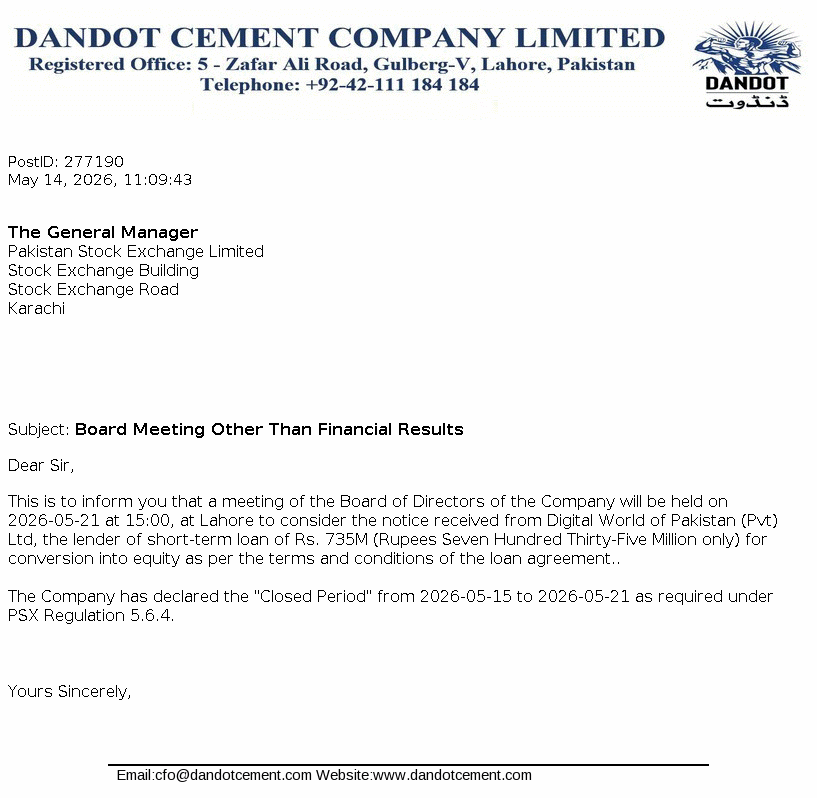 DANDOT CEMENT COMPANY LIMITED
Registered Office: 5 - Zafar Ali Road, Gulberg-V, Lahore, Pakistan
Telephone: +92-42-111 184 184

DANDOT
ڈنڈوت

PostID: 277190
May 14, 2026, 11:09:43

The General Manager
Pakistan Stock Exchange Limited
Stock Exchange Building
Stock Exchange Road
Karachi

Subject: Board Meeting Other Than Financial Results

Dear Sir,

This is to inform you that a meeting of the Board of Directors of the Company will be held on 2026-05-21 at 15:00, at Lahore to consider the notice received from Digital World of Pakistan (Pvt) Ltd, the lender of short-term loan of Rs. 735M (Rupees Seven Hundred Thirty-Five Million only) for conversion into equity as per the terms and conditions of the loan agreement..

The Company has declared the "Closed Period" from 2026-05-15 to 2026-05-21 as required under PSX Regulation 5.6.4.

Yours Sincerely,

Email:cfo@dandotcement.com Website:www.dandotcement.com